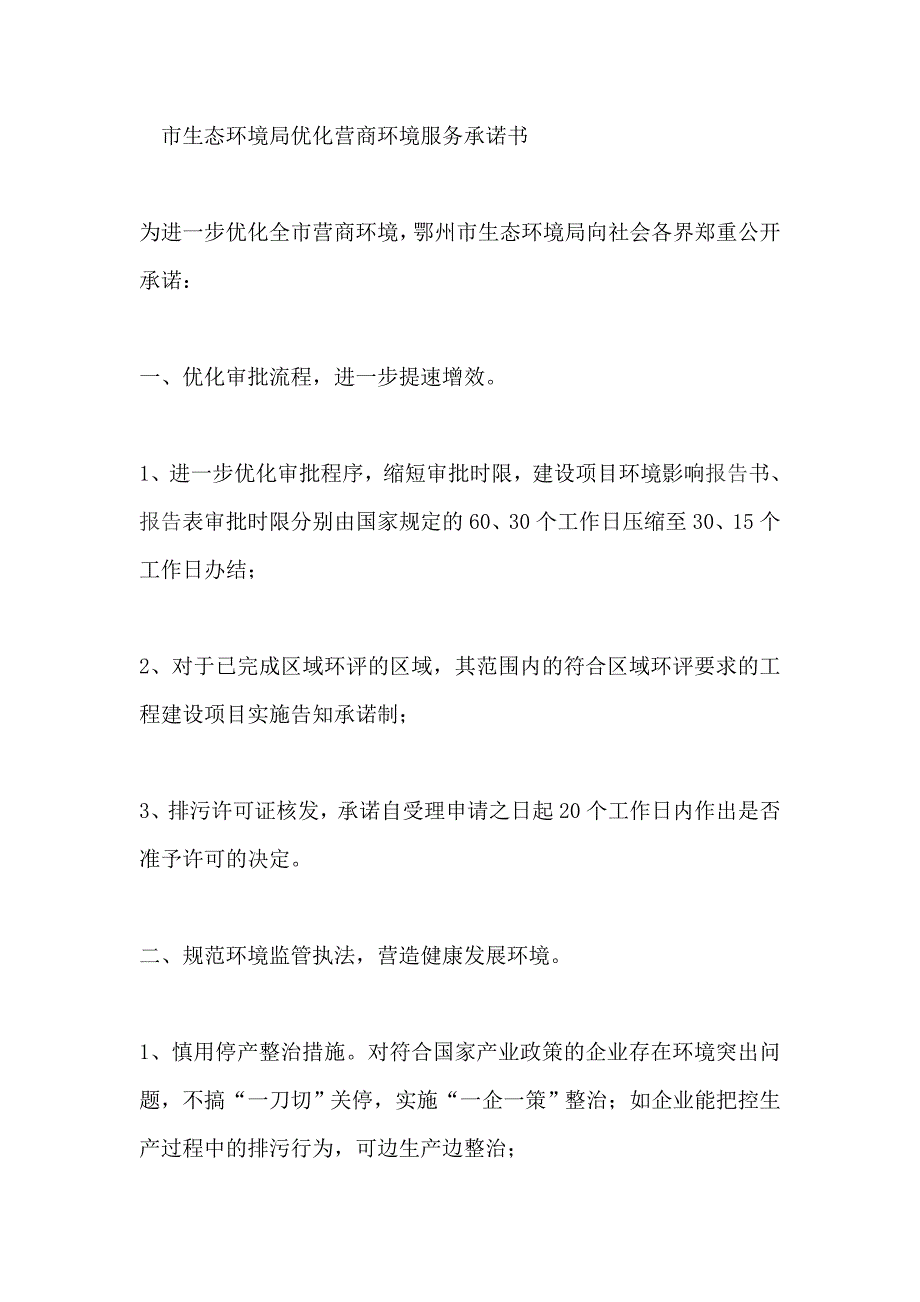 市生态环境局优化营商环境服务承诺书

为进一步优化全市营商环境，鄂州市生态环境局向社会各界郑重公开承诺：

一、优化审批流程，进一步提速增效。

1、进一步优化审批程序，缩短审批时限，建设项目环境影响报告书、报告表审批时限分别由国家规定的60、30个工作日压缩至30、15个工作日办结；

2、对于已完成区域环评的区域，其范围内的符合区域环评要求的工程建设项目实施告知承诺制；

3、排污许可证核发，承诺自受理申请之日起20个工作日内作出是否准予许可的决定。

二、规范环境监管执法，营造健康发展环境。

1、慎用停产整治措施。对符合国家产业政策的企业存在环境突出问题，不搞“一刀切”关停，实施“一企一策”整治；如企业能把控生产过程中的排污行为，可边生产边整治；